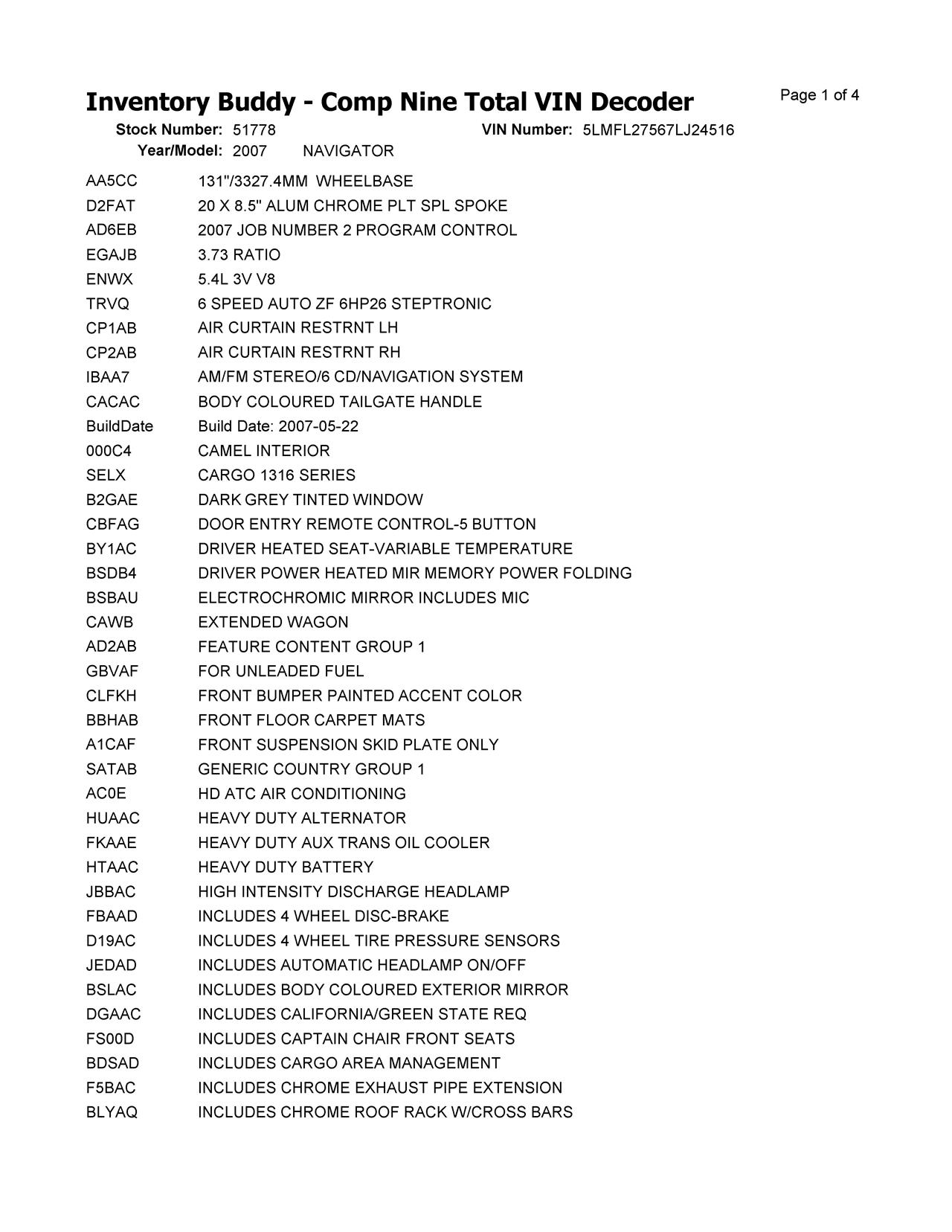 Inventory Buddy - Comp Nine Total VIN Decoder

Page 1 of 4

Stock Number: 51778 VIN Number: 5LMFL27567LJ24516
Year/Model: 2007 NAVIGATOR

| | |
|---|---|
| AA5CC | 131"/3327.4MM WHEELBASE |
| D2FAT | 20 X 8.5" ALUM CHROME PLT SPL SPOKE |
| AD6EB | 2007 JOB NUMBER 2 PROGRAM CONTROL |
| EGAJB | 3.73 RATIO |
| ENWX | 5.4L 3V V8 |
| TRVQ | 6 SPEED AUTO ZF 6HP26 STEPTRONIC |
| CP1AB | AIR CURTAIN RESTRNT LH |
| CP2AB | AIR CURTAIN RESTRNT RH |
| IBAA7 | AM/FM STEREO/6 CD/NAVIGATION SYSTEM |
| CACAC | BODY COLOURED TAILGATE HANDLE |
| BuildDate | Build Date: 2007-05-22 |
| 000C4 | CAMEL INTERIOR |
| SELX | CARGO 1316 SERIES |
| B2GAE | DARK GREY TINTED WINDOW |
| CBFAG | DOOR ENTRY REMOTE CONTROL-5 BUTTON |
| BY1AC | DRIVER HEATED SEAT-VARIABLE TEMPERATURE |
| BSDB4 | DRIVER POWER HEATED MIR MEMORY POWER FOLDING |
| BSBAU | ELECTROCHROMIC MIRROR INCLUDES MIC |
| CAWB | EXTENDED WAGON |
| AD2AB | FEATURE CONTENT GROUP 1 |
| GBVAF | FOR UNLEADED FUEL |
| CLFKH | FRONT BUMPER PAINTED ACCENT COLOR |
| BBHAB | FRONT FLOOR CARPET MATS |
| A1CAF | FRONT SUSPENSION SKID PLATE ONLY |
| SATAB | GENERIC COUNTRY GROUP 1 |
| AC0E | HD ATC AIR CONDITIONING |
| HUAAC | HEAVY DUTY ALTERNATOR |
| FKAAE | HEAVY DUTY AUX TRANS OIL COOLER |
| HTAAC | HEAVY DUTY BATTERY |
| JBBAC | HIGH INTENSITY DISCHARGE HEADLAMP |
| FBAAD | INCLUDES 4 WHEEL DISC-BRAKE |
| D19AC | INCLUDES 4 WHEEL TIRE PRESSURE SENSORS |
| JEDAD | INCLUDES AUTOMATIC HEADLAMP ON/OFF |
| BSLAC | INCLUDES BODY COLOURED EXTERIOR MIRROR |
| DGAAC | INCLUDES CALIFORNIA/GREEN STATE REQ |
| FS00D | INCLUDES CAPTAIN CHAIR FRONT SEATS |
| BDSAD | INCLUDES CARGO AREA MANAGEMENT |
| F5BAC | INCLUDES CHROME EXHAUST PIPE EXTENSION |
| BLYAQ | INCLUDES CHROME ROOF RACK W/CROSS BARS |